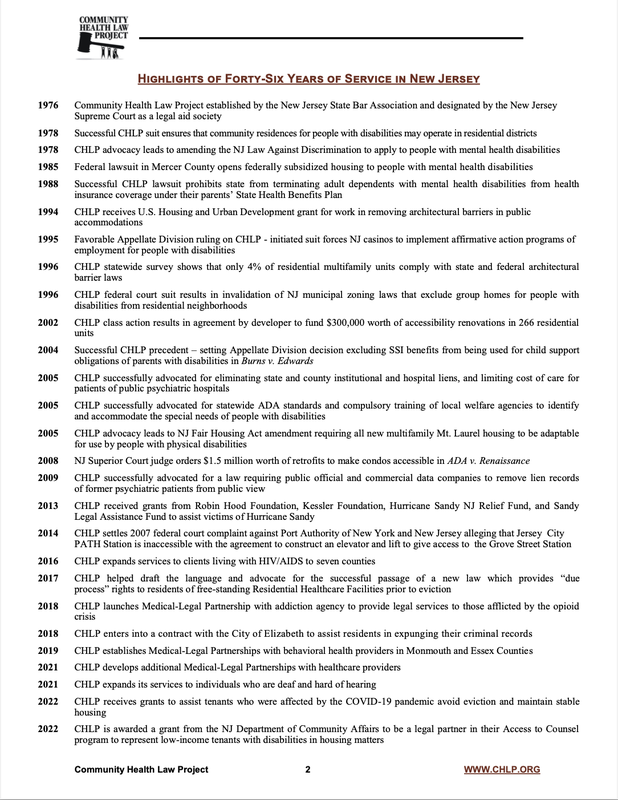 COMMUNITY HEALTH LAW PROJECT

HIGHLIGHTS OF FORTY-SIX YEARS OF SERVICE IN NEW JERSEY

1976 Community Health Law Project established by the New Jersey State Bar Association and designated by the New Jersey Supreme Court as a legal aid society

1978 Successful CHLP suit ensures that community residences for people with disabilities may operate in residential districts

1978 CHLP advocacy leads to amending the NJ Law Against Discrimination to apply to people with mental health disabilities

1985 Federal lawsuit in Mercer County opens federally subsidized housing to people with mental health disabilities

1988 Successful CHLP lawsuit prohibits state from terminating adult dependents with mental health disabilities from health insurance coverage under their parents' State Health Benefits Plan

1994 CHLP receives U.S. Housing and Urban Development grant for work in removing architectural barriers in public accommodations

1995 Favorable Appellate Division ruling on CHLP - initiated suit forces NJ casinos to implement affirmative action programs of employment for people with disabilities

1996 CHLP statewide survey shows that only 4% of residential multifamily units comply with state and federal architectural barrier laws

1996 CHLP federal court suit results in invalidation of NJ municipal zoning laws that exclude group homes for people with disabilities from residential neighborhoods

2002 CHLP class action results in agreement by developer to fund $300,000 worth of accessibility renovations in 266 residential units

2004 Successful CHLP precedent – setting Appellate Division decision excluding SSI benefits from being used for child support obligations of parents with disabilities in Burns v. Edwards

2005 CHLP successfully advocated for eliminating state and county institutional and hospital liens, and limiting cost of care for patients of public psychiatric hospitals

2005 CHLP successfully advocated for statewide ADA standards and compulsory training of local welfare agencies to identify and accommodate the special needs of people with disabilities

2005 CHLP advocacy leads to NJ Fair Housing Act amendment requiring all new multifamily Mt. Laurel housing to be adaptable for use by people with physical disabilities

2008 NJ Superior Court judge orders $1.5 million worth of retrofits to make condos accessible in ADA v. Renaissance

2009 CHLP successfully advocated for a law requiring public official and commercial data companies to remove lien records of former psychiatric patients from public view

2013 CHLP received grants from Robin Hood Foundation, Kessler Foundation, Hurricane Sandy NJ Relief Fund, and Sandy Legal Assistance Fund to assist victims of Hurricane Sandy

2014 CHLP settles 2007 federal court complaint against Port Authority of New York and New Jersey alleging that Jersey City PATH Station is inaccessible with the agreement to construct an elevator and lift to give access to the Grove Street Station

2016 CHLP expands services to clients living with HIV/AIDS to seven counties

2017 CHLP helped draft the language and advocate for the successful passage of a new law which provides "due process" rights to residents of free-standing Residential Healthcare Facilities prior to eviction

2018 CHLP launches Medical-Legal Partnership with addiction agency to provide legal services to those afflicted by the opioid crisis

2018 CHLP enters into a contract with the City of Elizabeth to assist residents in expunging their criminal records

2019 CHLP establishes Medical-Legal Partnerships with behavioral health providers in Monmouth and Essex Counties

2021 CHLP develops additional Medical-Legal Partnerships with healthcare providers

2021 CHLP expands its services to individuals who are deaf and hard of hearing

2022 CHLP receives grants to assist tenants who were affected by the COVID-19 pandemic avoid eviction and maintain stable housing

2022 CHLP is awarded a grant from the NJ Department of Community Affairs to be a legal partner in their Access to Counsel program to represent low-income tenants with disabilities in housing matters

Community Health Law Project 2 WWW.CHLP.ORG